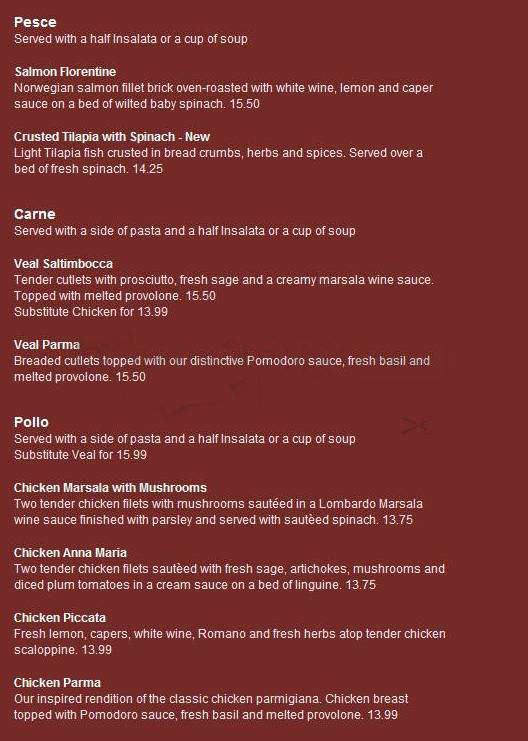 Pesce
Served with a half Insalata or a cup of soup

Salmon Florentine
Norwegian salmon fillet brick oven-roasted with white wine, lemon and caper sauce on a bed of wilted baby spinach. 15.50

Crusted Tilapia with Spinach - New
Light Tilapia fish crusted in bread crumbs, herbs and spices. Served over a bed of fresh spinach. 14.25

Carne
Served with a side of pasta and a half Insalata or a cup of soup

Veal Saltimbocca
Tender cutlets with prosciutto, fresh sage and a creamy marsala wine sauce. Topped with melted provolone. 15.50
Substitute Chicken for 13.99

Veal Parma
Breaded cutlets topped with our distinctive Pomodoro sauce, fresh basil and melted provolone. 15.50

Pollo
Served with a side of pasta and a half Insalata or a cup of soup
Substitute Veal for 15.99

Chicken Marsala with Mushrooms
Two tender chicken filets with mushrooms sautéed in a Lombardo Marsala wine sauce finished with parsley and served with sautèed spinach. 13.75

Chicken Anna Maria
Two tender chicken filets sautèed with fresh sage, artichokes, mushrooms and diced plum tomatoes in a cream sauce on a bed of linguine. 13.75

Chicken Piccata
Fresh lemon, capers, white wine, Romano and fresh herbs atop tender chicken scaloppine. 13.99

Chicken Parma
Our inspired rendition of the classic chicken parmigiana. Chicken breast topped with Pomodoro sauce, fresh basil and melted provolone. 13.99